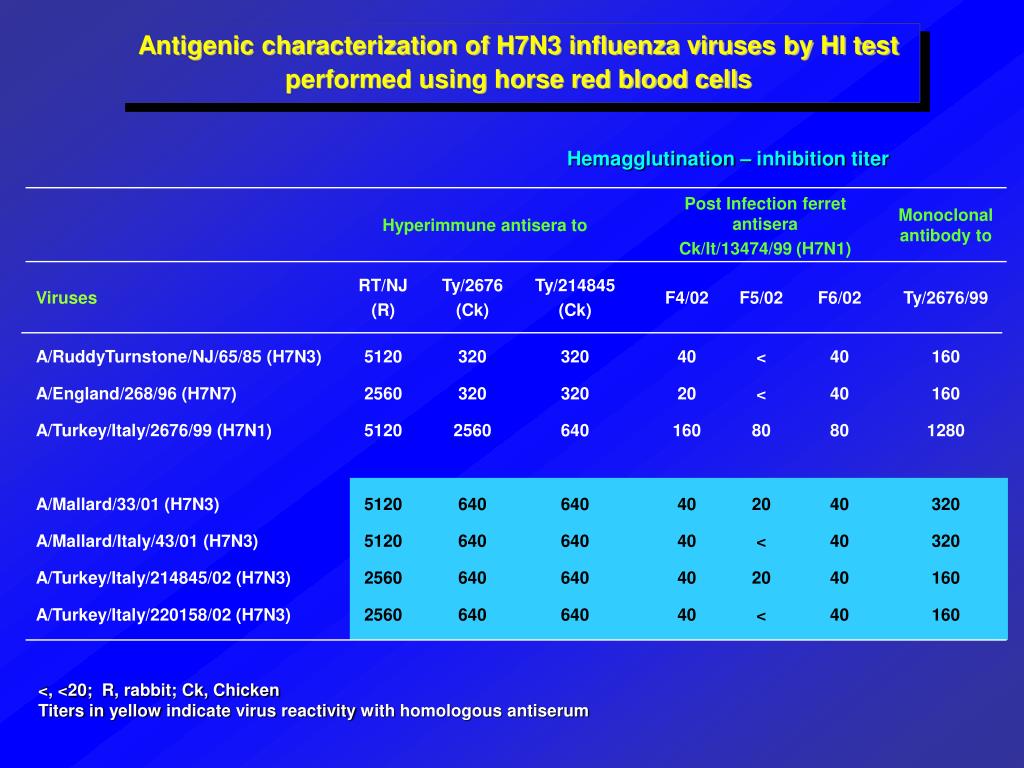 Antigenic characterization of H7N3 influenza viruses by HI test performed using horse red blood cells

Hemagglutination – inhibition titer

| | Hyperimmune antisera to | | | Post Infection ferret antisera Ck/It/13474/99 (H7N1) | | | Monoclonal antibody to |
|---|---|---|---|---|---|---|---|
| Viruses | RT/NJ (R) | Ty/2676 (Ck) | Ty/214845 (Ck) | F4/02 | F5/02 | F6/02 | Ty/2676/99 |
| A/RuddyTurnstone/NJ/65/85 (H7N3) | 5120 | 320 | 320 | 40 | < | 40 | 160 |
| A/England/268/96 (H7N7) | 2560 | 320 | 320 | 20 | < | 40 | 160 |
| A/Turkey/Italy/2676/99 (H7N1) | 5120 | 2560 | 640 | 160 | 80 | 80 | 1280 |
| A/Mallard/33/01 (H7N3) | 5120 | 640 | 640 | 40 | 20 | 40 | 320 |
| A/Mallard/Italy/43/01 (H7N3) | 5120 | 640 | 640 | 40 | < | 40 | 320 |
| A/Turkey/Italy/214845/02 (H7N3) | 2560 | 640 | 640 | 40 | 20 | 40 | 160 |
| A/Turkey/Italy/220158/02 (H7N3) | 2560 | 640 | 640 | 40 | < | 40 | 160 |

<, <20; R, rabbit; Ck, Chicken
Titers in yellow indicate virus reactivity with homologous antiserum